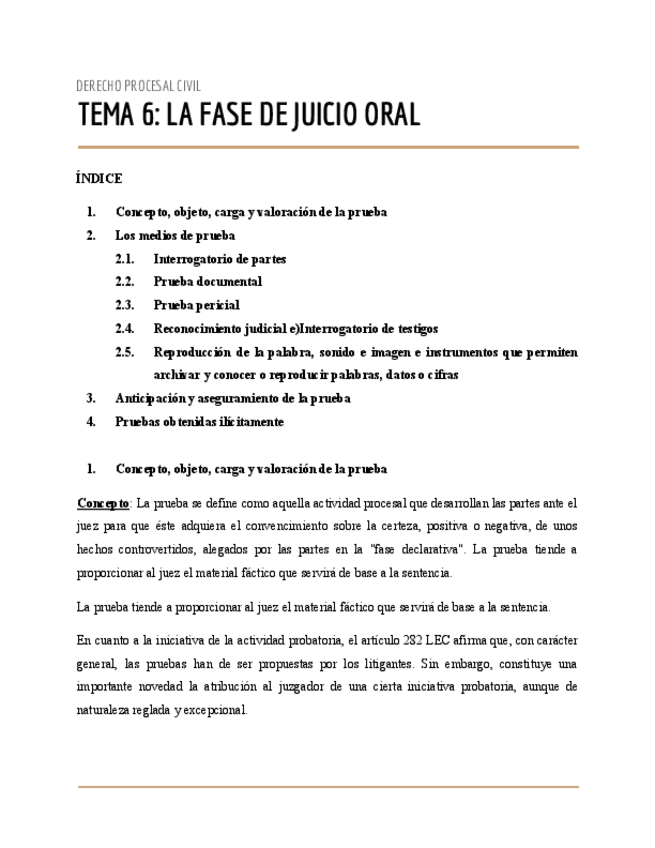 DERECHO PROCESAL CIVIL

TEMA 6: LA FASE DE JUICIO ORAL

ÍNDICE

1. Concepto, objeto, carga y valoración de la prueba
2. Los medios de prueba
2.1. Interrogatorio de partes
2.2. Prueba documental
2.3. Prueba pericial
2.4. Reconocimiento judicial e)Interrogatorio de testigos
2.5. Reproducción de la palabra, sonido e imagen e instrumentos que permiten archivar y conocer o reproducir palabras, datos o cifras
3. Anticipación y aseguramiento de la prueba
4. Pruebas obtenidas ilícitamente

1. Concepto, objeto, carga y valoración de la prueba

Concepto: La prueba se define como aquella actividad procesal que desarrollan las partes ante el juez para que éste adquiera el convencimiento sobre la certeza, positiva o negativa, de unos hechos controvertidos, alegados por las partes en la "fase declarativa". La prueba tiende a proporcionar al juez el material fáctico que servirá de base a la sentencia.

La prueba tiende a proporcionar al juez el material fáctico que servirá de base a la sentencia.

En cuanto a la iniciativa de la actividad probatoria, el artículo 282 LEC afirma que, con carácter general, las pruebas han de ser propuestas por los litigantes. Sin embargo, constituye una importante novedad la atribución al juzgador de una cierta iniciativa probatoria, aunque de naturaleza reglada y excepcional.